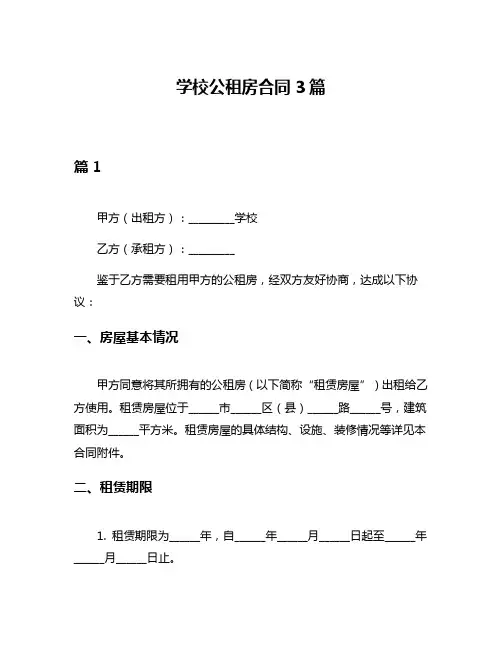 学校公租房合同 3 篇

篇 1

甲方（出租方）：________学校

乙方（承租方）：________

鉴于乙方需要租用甲方的公租房，经双方友好协商，达成以下协议：

一、房屋基本情况

甲方同意将其所拥有的公租房（以下简称“租赁房屋”）出租给乙方使用。租赁房屋位于_____市_____区（县）_____路_____号，建筑面积为_____平方米。租赁房屋的具体结构、设施、装修情况等详见本合同附件。

二、租赁期限

1. 租赁期限为_____年，自_____年_____月_____日起至_____年_____月_____日止。